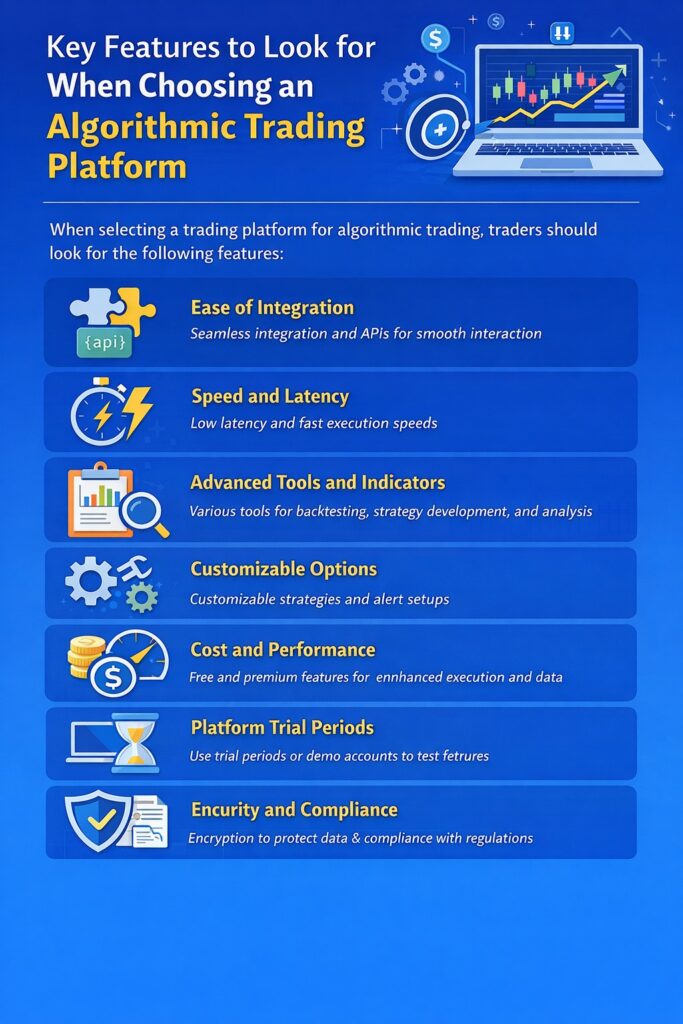 Key Features to Look for When Choosing an Algorithmic Trading Platform

When selecting a trading platform for algorithmic trading, traders should look for the following features:

{api}

Ease of Integration
Seamless integration and APIs for smooth interaction

Speed and Latency
Low latency and fast execution speeds

Advanced Tools and Indicators
Various tools for backtesting, strategy development, and analysis

Customizable Options
Customizable strategies and alert setups

Cost and Performance
Free and premium features for ennhanced execution and data

Platform Trial Periods
Use trial periods or demo accounts to test fetrures

Encurity and Compliance
Encryption to protect data & compliance with regulations